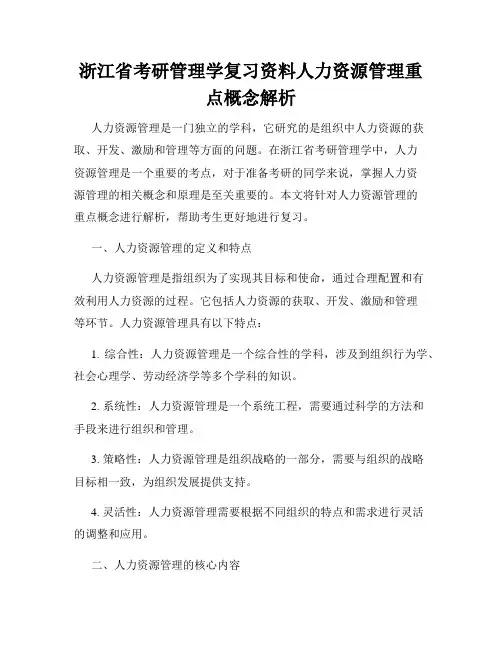 浙江省考研管理学复习资料人力资源管理重点概念解析

人力资源管理是一门独立的学科，它研究的是组织中人力资源的获取、开发、激励和管理等方面的问题。在浙江省考研管理学中，人力资源管理是一个重要的考点，对于准备考研的同学来说，掌握人力资源管理的相关概念和原理是至关重要的。本文将针对人力资源管理的重点概念进行解析，帮助考生更好地进行复习。

一、人力资源管理的定义和特点

人力资源管理是指组织为了实现其目标和使命，通过合理配置和有效利用人力资源的过程。它包括人力资源的获取、开发、激励和管理等环节。人力资源管理具有以下特点：

1. 综合性：人力资源管理是一个综合性的学科，涉及到组织行为学、社会心理学、劳动经济学等多个学科的知识。

2. 系统性：人力资源管理是一个系统工程，需要通过科学的方法和手段来进行组织和管理。

3. 策略性：人力资源管理是组织战略的一部分，需要与组织的战略目标相一致，为组织发展提供支持。

4. 灵活性：人力资源管理需要根据不同组织的特点和需求进行灵活的调整和应用。

二、人力资源管理的核心内容